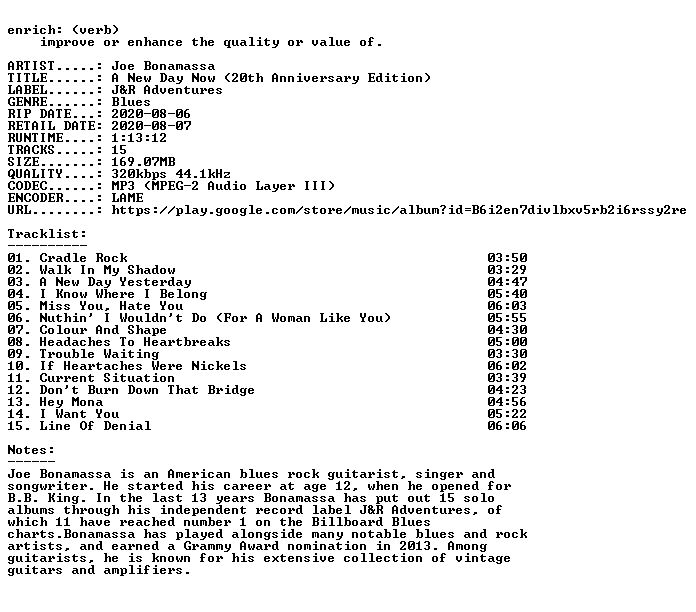 enrich: (verb)
improve or enhance the quality or value of.

ARTIST.....: Joe Bonamassa
TITLE......: A New Day Now (20th Anniversary Edition)
LABEL......: J&R Adventures
GENRE......: Blues
RIP DATE...: 2020-08-06
RETAIL DATE: 2020-08-07
RUNTIME....: 1:13:12
TRACKS.....: 15
SIZE.......: 169.07MB
QUALITY....: 320kbps 44.1kHz
CODEC......: MP3 (MPEG-2 Audio Layer III)
ENCODER....: LAME
URL........: https://play.google.com/store/music/album?id=B6i2en7divlbxv5rb2i6rssy2re

Tracklist:
----------

01. Cradle Rock 03:50
02. Walk In My Shadow 03:29
03. A New Day Yesterday 04:47
04. I Know Where I Belong 05:40
05. Miss You, Hate You 06:03
06. Nuthin' I Wouldn't Do (For A Woman Like You) 05:55
07. Colour And Shape 04:30
08. Headaches To Heartbreaks 05:00
09. Trouble Waiting 03:30
10. If Heartaches Were Nickels 06:02
11. Current Situation 03:39
12. Don't Burn Down That Bridge 04:23
13. Hey Mona 04:56
14. I Want You 05:22
15. Line Of Denial 06:06

Notes:
------

Joe Bonamassa is an American blues rock guitarist, singer and songwriter. He started his career at age 12, when he opened for B.B. King. In the last 13 years Bonamassa has put out 15 solo albums through his independent record label J&R Adventures, of which 11 have reached number 1 on the Billboard Blues charts.Bonamassa has played alongside many notable blues and rock artists, and earned a Grammy Award nomination in 2013. Among guitarists, he is known for his extensive collection of vintage guitars and amplifiers.